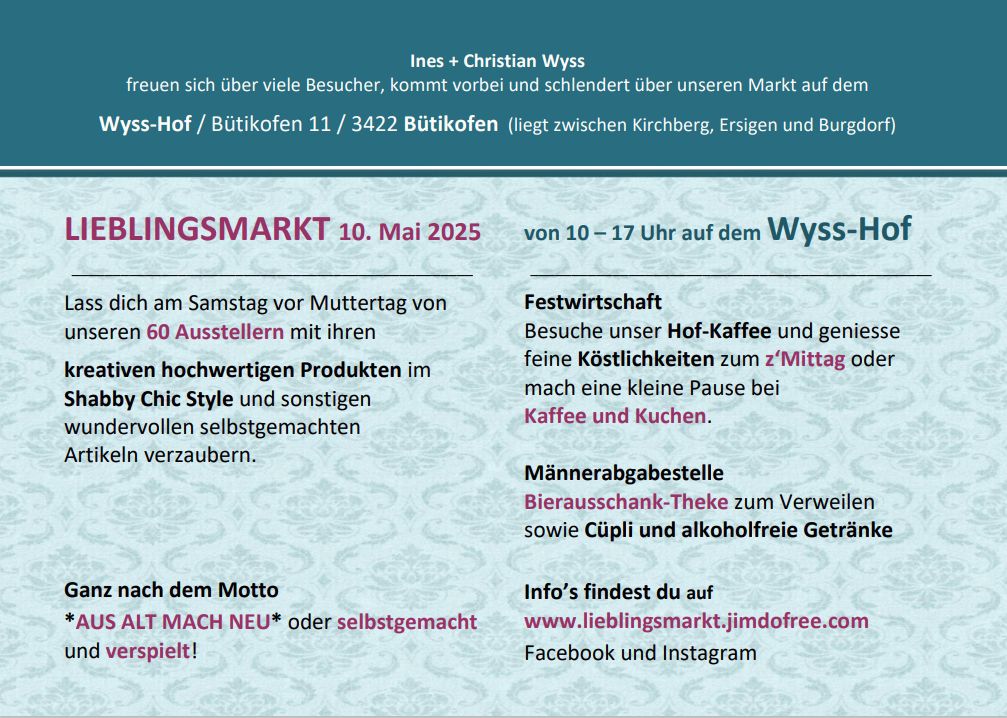 Ines + Christian Wyss
freuen sich über viele Besucher, kommt vorbei und schlendert über unseren Markt auf dem
Wyss-Hof / Bütikofen 11 / 3422 Bütikofen (liegt zwischen Kirchberg, Ersigen und Burgdorf)

LIEBLINGSMARKT 10. Mai 2025

Lass dich am Samstag vor Muttertag von unseren 60 Ausstellern mit ihren

kreativen hochwertigen Produkten im Shabby Chic Style und sonstigen wundervollen selbstgemachten Artikeln verzaubern.

Ganz nach dem Motto
*AUS ALT MACH NEU* oder selbstgemacht und verspielt!

von 10 – 17 Uhr auf dem Wyss-Hof

Festwirtschaft
Besuche unser Hof-Kaffee und geniesse feine Köstlichkeiten zum z'Mittag oder mach eine kleine Pause bei Kaffee und Kuchen.

Männerabgabestelle
Bierausschank-Theke zum Verweilen sowie Cüpli und alkoholfreie Getränke

Info's findest du auf
www.lieblingsmarkt.jimdofree.com
Facebook und Instagram